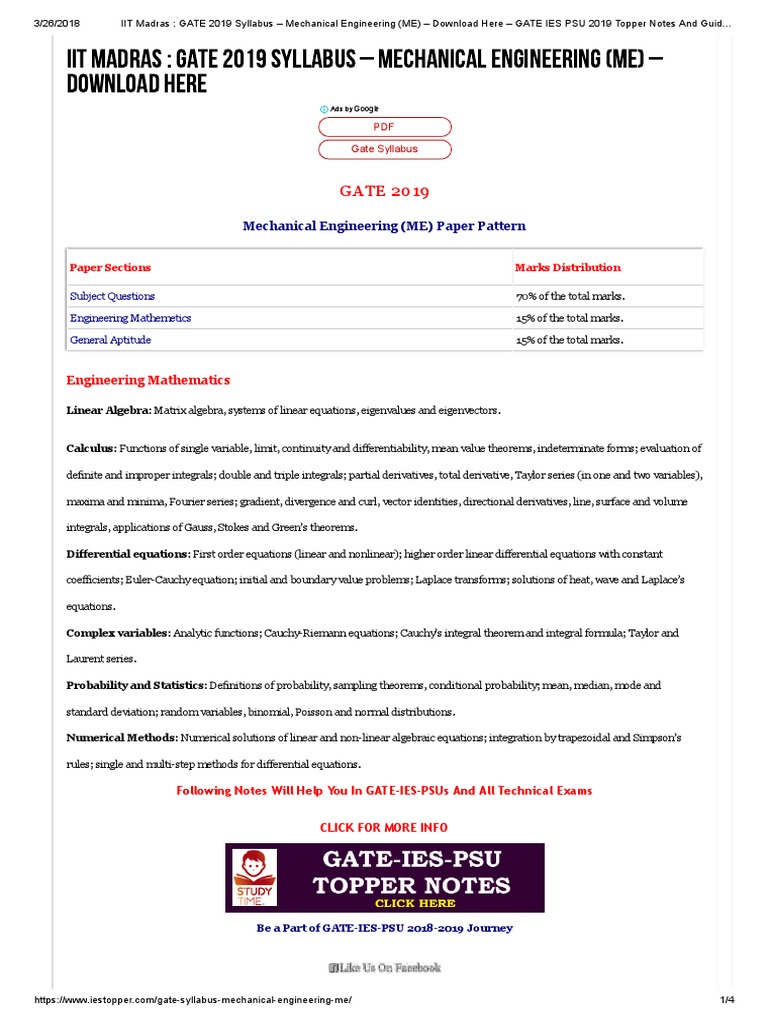 3/26/2018 IIT Madras : GATE 2019 Syllabus – Mechanical Engineering (ME) – Download Here – GATE IES PSU 2019 Topper Notes And Guid…

IIT MADRAS : GATE 2019 SYLLABUS – MECHANICAL ENGINEERING (ME) – DOWNLOAD HERE

Ads by Google

PDF

Gate Syllabus

GATE 2019

Mechanical Engineering (ME) Paper Pattern

| Paper Sections | Marks Distribution |
|---|---|
| Subject Questions | 70% of the total marks. |
| Engineering Mathemetics | 15% of the total marks. |
| General Aptitude | 15% of the total marks. |

Engineering Mathematics

Linear Algebra: Matrix algebra, systems of linear equations, eigenvalues and eigenvectors.

Calculus: Functions of single variable, limit, continuity and differentiability, mean value theorems, indeterminate forms; evaluation of definite and improper integrals; double and triple integrals; partial derivatives, total derivative, Taylor series (in one and two variables), maxima and minima, Fourier series; gradient, divergence and curl, vector identities, directional derivatives, line, surface and volume integrals, applications of Gauss, Stokes and Green's theorems.

Differential equations: First order equations (linear and nonlinear); higher order linear differential equations with constant coefficients; Euler-Cauchy equation; initial and boundary value problems; Laplace transforms; solutions of heat, wave and Laplace's equations.

Complex variables: Analytic functions; Cauchy-Riemann equations; Cauchy's integral theorem and integral formula; Taylor and Laurent series.

Probability and Statistics: Definitions of probability, sampling theorems, conditional probability; mean, median, mode and standard deviation; random variables, binomial, Poisson and normal distributions.

Numerical Methods: Numerical solutions of linear and non-linear algebraic equations; integration by trapezoidal and Simpson's rules; single and multi-step methods for differential equations.

Following Notes Will Help You In GATE-IES-PSUs And All Technical Exams

CLICK FOR MORE INFO

STUDY TIME. GATE-IES-PSU TOPPER NOTES CLICK HERE

Be a Part of GATE-IES-PSU 2018-2019 Journey

Like Us On Facebook

https://www.iestopper.com/gate-syllabus-mechanical-engineering-me/ 1/4